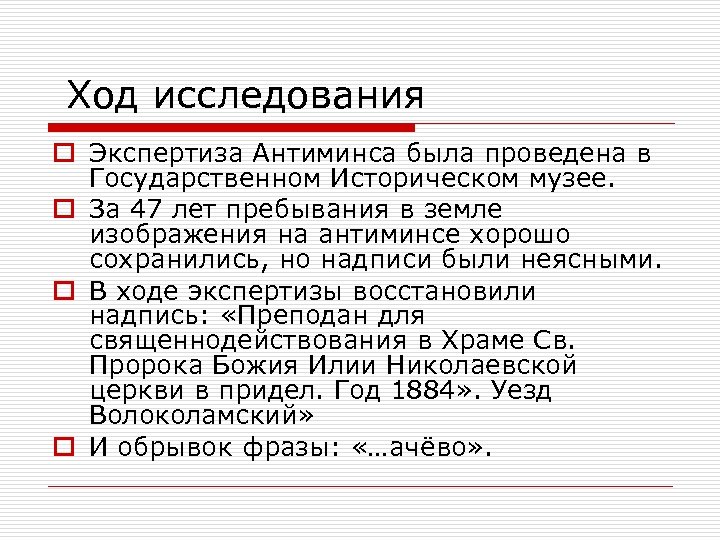 Ход исследования

Экспертиза Антиминса была проведена в Государственном Историческом музее.

За 47 лет пребывания в земле изображения на антиминсе хорошо сохранились, но надписи были неясными.

В ходе экспертизы восстановили надпись: «Преподан для священнодействования в Храме Св. Пророка Божия Илии Николаевской церкви в придел. Год 1884». Уезд Волоколамский»

И обрывок фразы: «…ачёво».